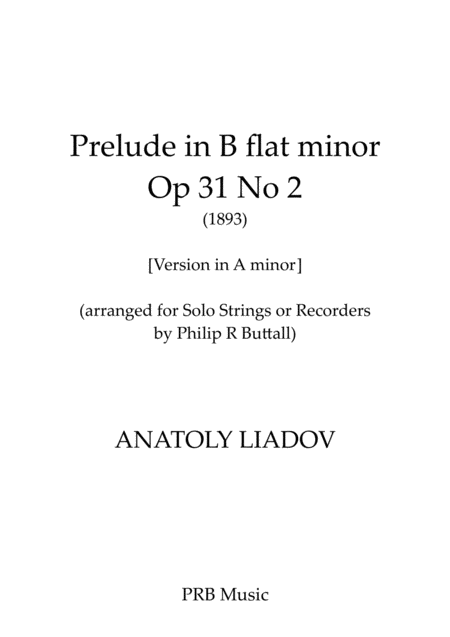 Prelude in B flat minor
Op 31 No 2
(1893)

[Version in A minor]

(arranged for Solo Strings or Recorders by Philip R Buttall)

ANATOLY LIADOV

PRB Music